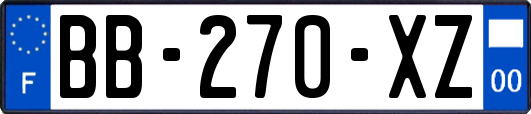 F
BB-270-XZ
00